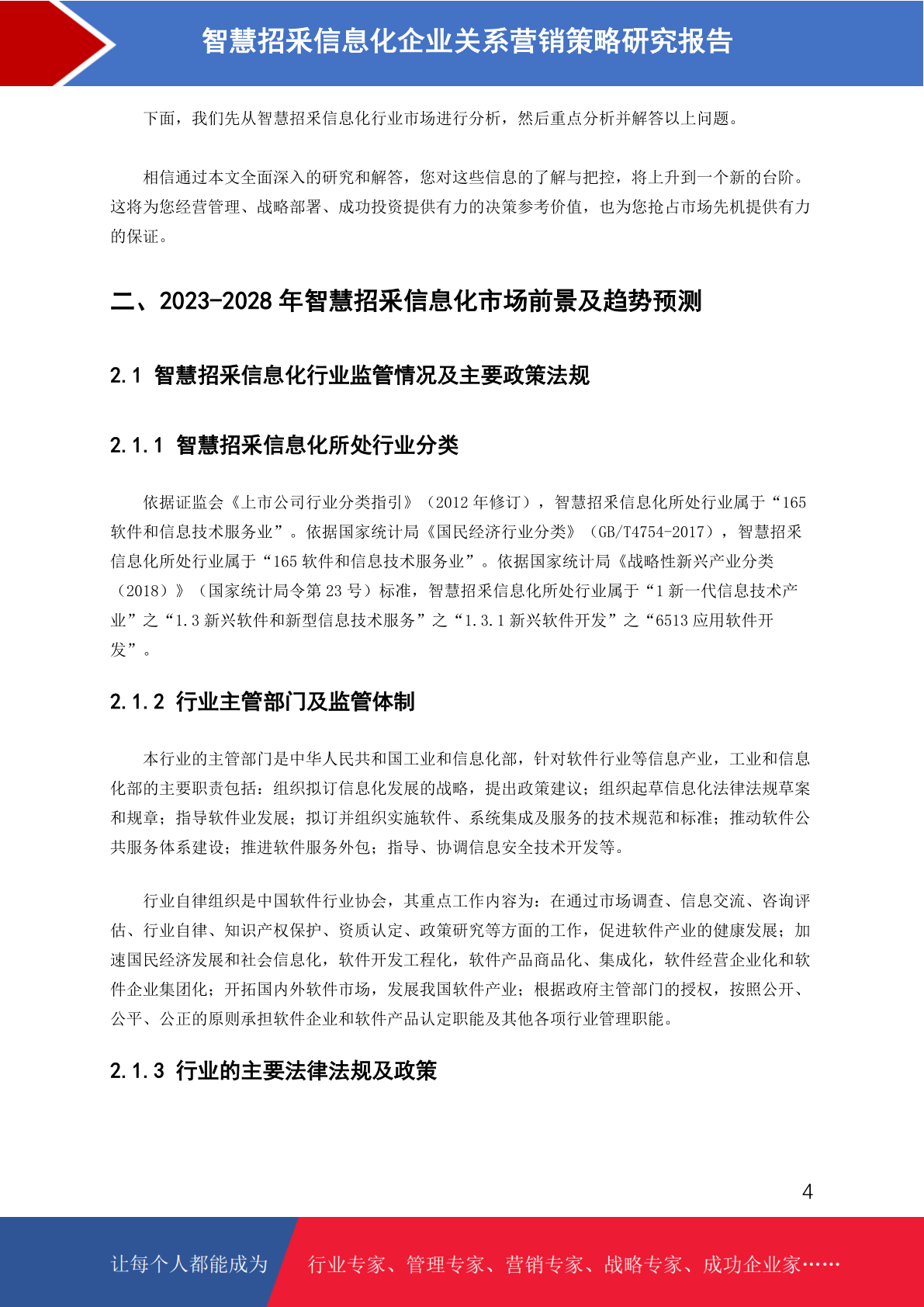 智慧招采信息化企业关系营销策略研究报告

下面，我们先从智慧招采信息化行业市场进行分析，然后重点分析并解答以上问题。

相信通过本文全面深入的研究和解答，您对这些信息的了解与把控，将上升到一个新的台阶。这将为您经营管理、战略部署、成功投资提供有力的决策参考价值，也为您抢占市场先机提供有力的保证。

二、2023-2028 年智慧招采信息化市场前景及趋势预测

2.1 智慧招采信息化行业监管情况及主要政策法规

2.1.1 智慧招采信息化所处行业分类

依据证监会《上市公司行业分类指引》（2012 年修订），智慧招采信息化所处行业属于“165 软件和信息技术服务业”。依据国家统计局《国民经济行业分类》（GB/T4754-2017），智慧招采信息化所处行业属于“165 软件和信息技术服务业”。依据国家统计局《战略性新兴产业分类（2018）》（国家统计局令第 23 号）标准，智慧招采信息化所处行业属于“1 新一代信息技术产业”之“1.3 新兴软件和新型信息技术服务”之“1.3.1 新兴软件开发”之“6513 应用软件开发”。

2.1.2 行业主管部门及监管体制

本行业的主管部门是中华人民共和国工业和信息化部，针对软件行业等信息产业，工业和信息化部的主要职责包括：组织拟订信息化发展的战略，提出政策建议；组织起草信息化法律法规草案和规章；指导软件业发展；拟订并组织实施软件、系统集成及服务的技术规范和标准；推动软件公共服务体系建设；推进软件服务外包；指导、协调信息安全技术开发等。

行业自律组织是中国软件行业协会，其重点工作内容为：在通过市场调查、信息交流、咨询评估、行业自律、知识产权保护、资质认定、政策研究等方面的工作，促进软件产业的健康发展；加速国民经济发展和社会信息化，软件开发工程化，软件产品商品化、集成化，软件经营企业化和软件企业集团化；开拓国内外软件市场，发展我国软件产业；根据政府主管部门的授权，按照公开、公平、公正的原则承担软件企业和软件产品认定职能及其他各项行业管理职能。

2.1.3 行业的主要法律法规及政策

4

让每个人都能成为 行业专家、管理专家、营销专家、战略专家、成功企业家……